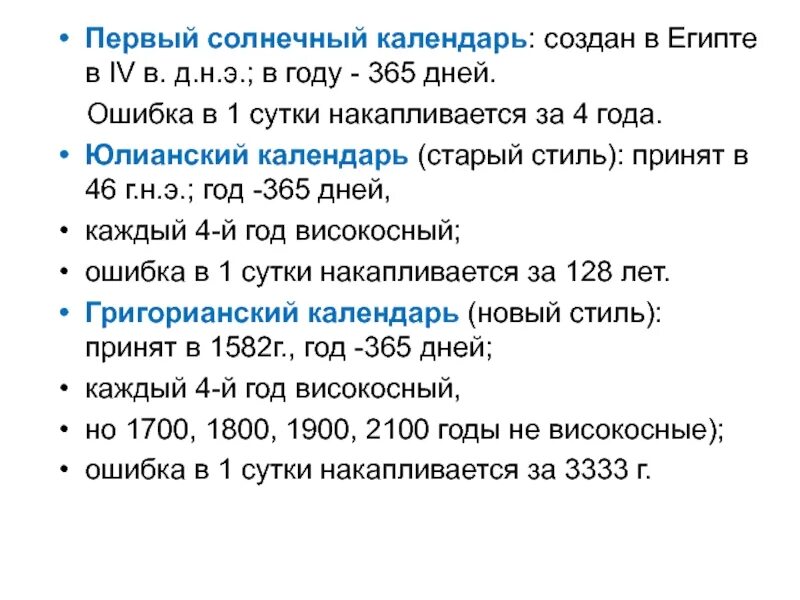 • Первый солнечный календарь: создан в Египте в IV в. д.н.э.; в году - 365 дней.

Ошибка в 1 сутки накапливается за 4 года.

• Юлианский календарь (старый стиль): принят в 46 г.н.э.; год -365 дней,

• каждый 4-й год високосный;

• ошибка в 1 сутки накапливается за 128 лет.

• Григорианский календарь (новый стиль): принят в 1582г., год -365 дней;

• каждый 4-й год високосный,

• но 1700, 1800, 1900, 2100 годы не високосные);

• ошибка в 1 сутки накапливается за 3333 г.